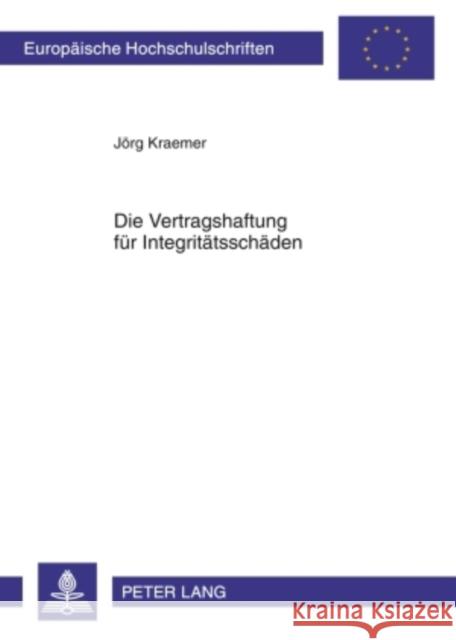 Europäische Hochschulschriften

Jörg Kraemer

Die Vertragshaftung für Integritätsschäden

PETER LANG

Kraina Książek